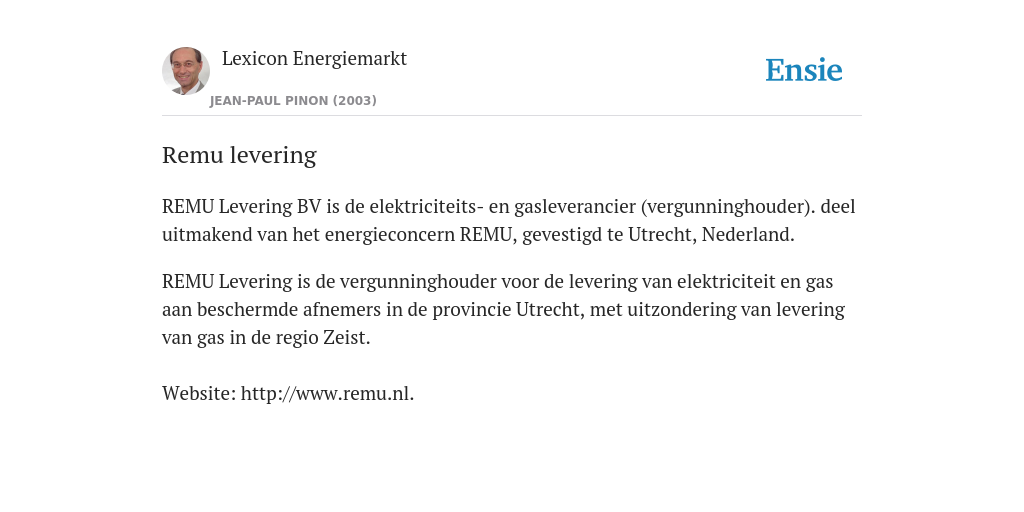 Lexicon Energiemarkt

JEAN-PAUL PINON (2003)

Ensie

Remu levering

REMU Levering BV is de elektriciteits- en gasleverancier (vergunninghouder). deel uitmakend van het energieconcern REMU, gevestigd te Utrecht, Nederland.

REMU Levering is de vergunninghouder voor de levering van elektriciteit en gas aan beschermde afnemers in de provincie Utrecht, met uitzondering van levering van gas in de regio Zeist.

Website: http://www.remu.nl.